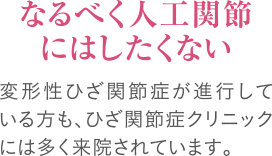 なるべく人工関節にはしたくない

変形性ひざ関節症が進行している方も、ひざ関節症クリニックには多く来院されています。